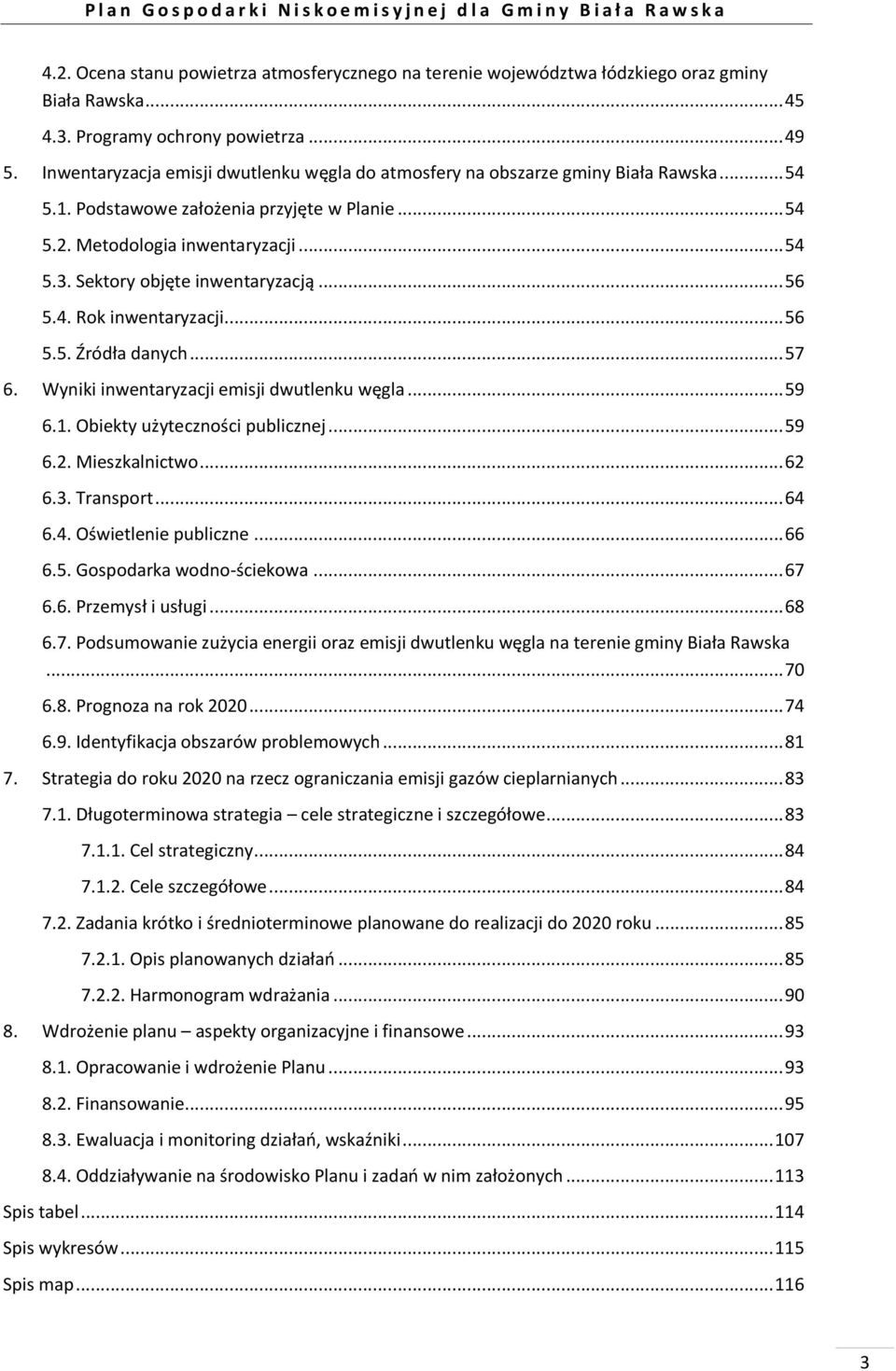 Plan Gospodarki Niskoemisyjnej dla Gminy Biała Rawska

4.2. Ocena stanu powietrza atmosferycznego na terenie województwa łódzkiego oraz gminy Biała Rawska ........ 45
4.3. Programy ochrony powietrza ........ 49
5. Inwentaryzacja emisji dwutlenku węgla do atmosfery na obszarze gminy Biała Rawska ........ 54
5.1. Podstawowe założenia przyjęte w Planie ........ 54
5.2. Metodologia inwentaryzacji ........ 54
5.3. Sektory objęte inwentaryzacją ........ 56
5.4. Rok inwentaryzacji ........ 56
5.5. Źródła danych ........ 57
6. Wyniki inwentaryzacji emisji dwutlenku węgla ........ 59
6.1. Obiekty użyteczności publicznej ........ 59
6.2. Mieszkalnictwo ........ 62
6.3. Transport ........ 64
6.4. Oświetlenie publiczne ........ 66
6.5. Gospodarka wodno-ściekowa ........ 67
6.6. Przemysł i usługi ........ 68
6.7. Podsumowanie zużycia energii oraz emisji dwutlenku węgla na terenie gminy Biała Rawska ........ 70
6.8. Prognoza na rok 2020 ........ 74
6.9. Identyfikacja obszarów problemowych ........ 81
7. Strategia do roku 2020 na rzecz ograniczania emisji gazów cieplarnianych ........ 83
7.1. Długoterminowa strategia – cele strategiczne i szczegółowe ........ 83
7.1.1. Cel strategiczny ........ 84
7.1.2. Cele szczegółowe ........ 84
7.2. Zadania krótko i średnioterminowe planowane do realizacji do 2020 roku ........ 85
7.2.1. Opis planowanych działań ........ 85
7.2.2. Harmonogram wdrażania ........ 90
8. Wdrożenie planu – aspekty organizacyjne i finansowe ........ 93
8.1. Opracowanie i wdrożenie Planu ........ 93
8.2. Finansowanie ........ 95
8.3. Ewaluacja i monitoring działań, wskaźniki ........ 107
8.4. Oddziaływanie na środowisko Planu i zadań w nim założonych ........ 113
Spis tabel ........ 114
Spis wykresów ........ 115
Spis map ........ 116

3